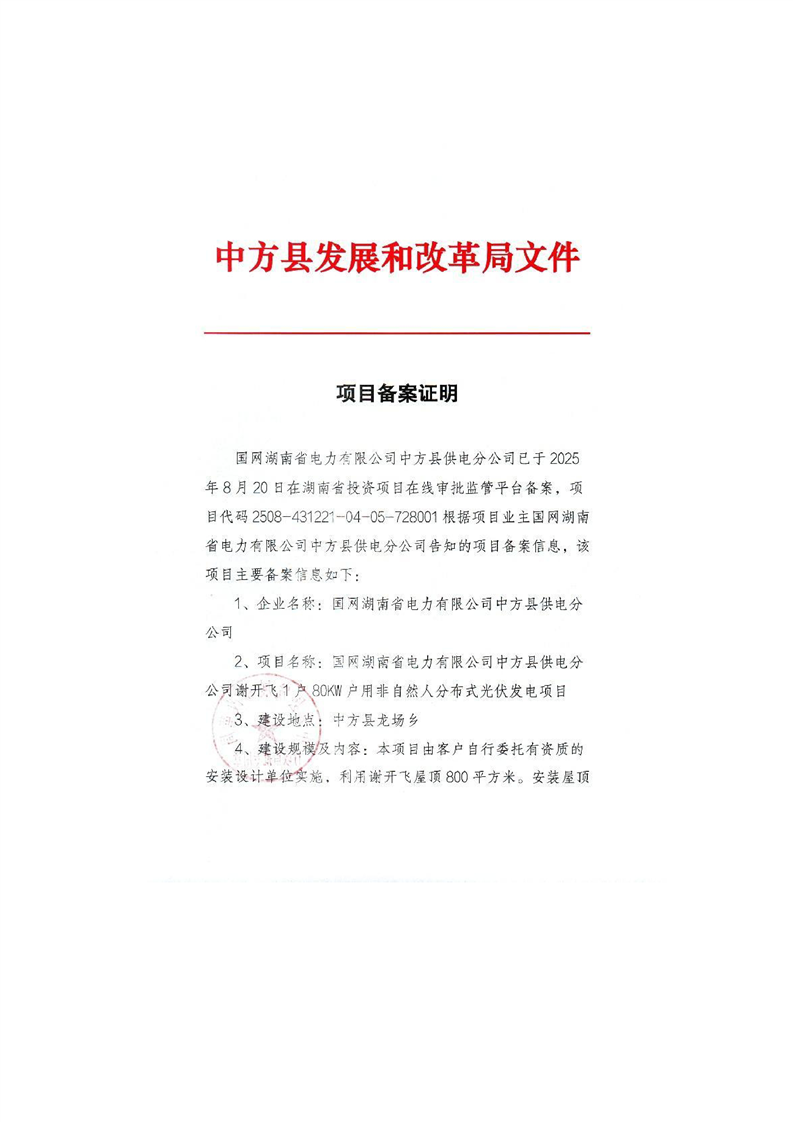 中方县发展和改革局文件

项目备案证明

国网湖南省电力有限公司中方县供电分公司已于2025年8月20日在湖南省投资项目在线审批监管平台备案，项目代码2508-431221-04-05-728001根据项目业主国网湖南省电力有限公司中方县供电分公司告知的项目备案信息，该项目主要备案信息如下：

1、企业名称：国网湖南省电力有限公司中方县供电分公司

2、项目名称：国网湖南省电力有限公司中方县供电分公司谢开飞1户80KW户用非自然人分布式光伏发电项目

3、建设地点：中方县龙场乡

4、建设规模及内容：本项目由客户自行委托有资质的安装设计单位实施，利用谢开飞屋顶800平方米。安装屋顶